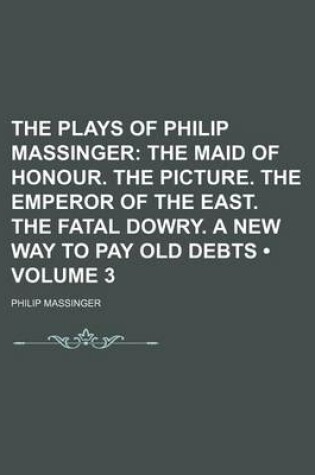 THE PLAYS OF PHILIP MASSINGER: THE MAID OF HONOUR. THE PICTURE. THE EMPEROR OF THE EAST. THE FATAL DOWRY. A NEW WAY TO PAY OLD DEBTS • VOLUME 3

PHILIP MASSINGER